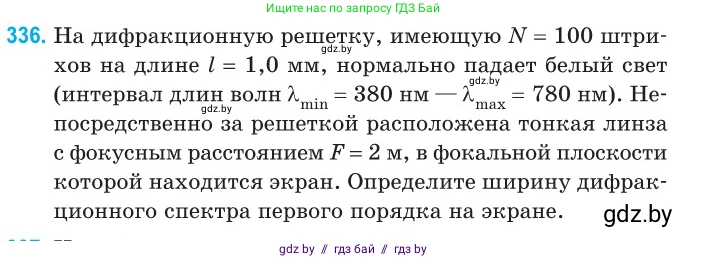 Ищите нас по запросу ГДЗ Бай

336. На дифракционную решетку, имеющую $N = 100$ штрихов на длине $l = 1,0$ мм, нормально падает белый свет (интервал длин волн $\lambda_{min} = 380$ нм — $\lambda_{max} = 780$ нм). Непосредственно за решеткой расположена тонкая линза с фокусным расстоянием $F = 2$ м, в фокальной плоскости которой находится экран. Определите ширину дифракционного спектра первого порядка на экране.

gdz.by

gdz.by

gdz.by

gdz.by

gdz by // гдз бай // гдз by